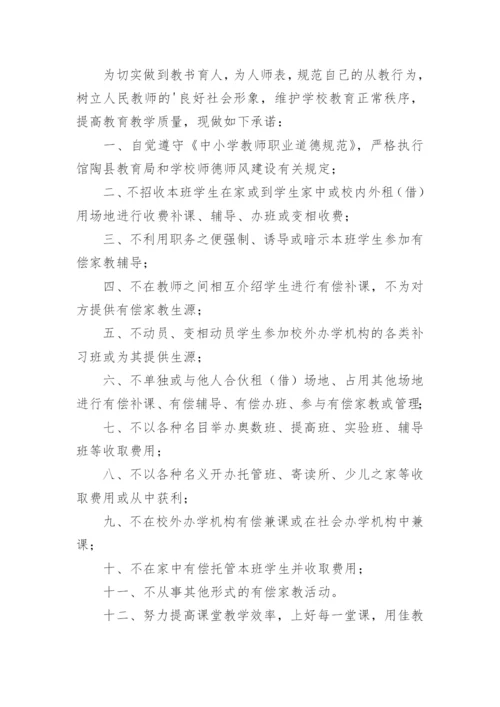 为切实做到教书育人，为人师表，规范自己的从教行为，树立人民教师的'良好社会形象，维护学校教育正常秩序，提高教育教学质量，现做如下承诺：

一、自觉遵守《中小学教师职业道德规范》，严格执行馆陶县教育局和学校师德师风建设有关规定；

二、不招收本班学生在家或到学生家中或校内外租（借）用场地进行收费补课、辅导、办班或变相收费；

三、不利用职务之便强制、诱导或暗示本班学生参加有偿家教辅导；

四、不在教师之间相互介绍学生进行有偿补课，不为对方提供有偿家教生源；

五、不动员、变相动员学生参加校外办学机构的各类补习班或为其提供生源；

六、不单独或与他人合伙租（借）场地、占用其他场地进行有偿补课、有偿辅导、有偿办班、参与有偿家教或管理；

七、不以各种名目举办奥数班、提高班、实验班、辅导班等收取费用；

八、不以各种名义开办托管班、寄读所、少儿之家等收取费用或从中获利；

九、不在校外办学机构有偿兼课或在社会办学机构中兼课；

十、不在家中有偿托管本班学生并收取费用；

十一、不从事其他形式的有偿家教活动。

十二、努力提高课堂教学效率，上好每一堂课，用佳教